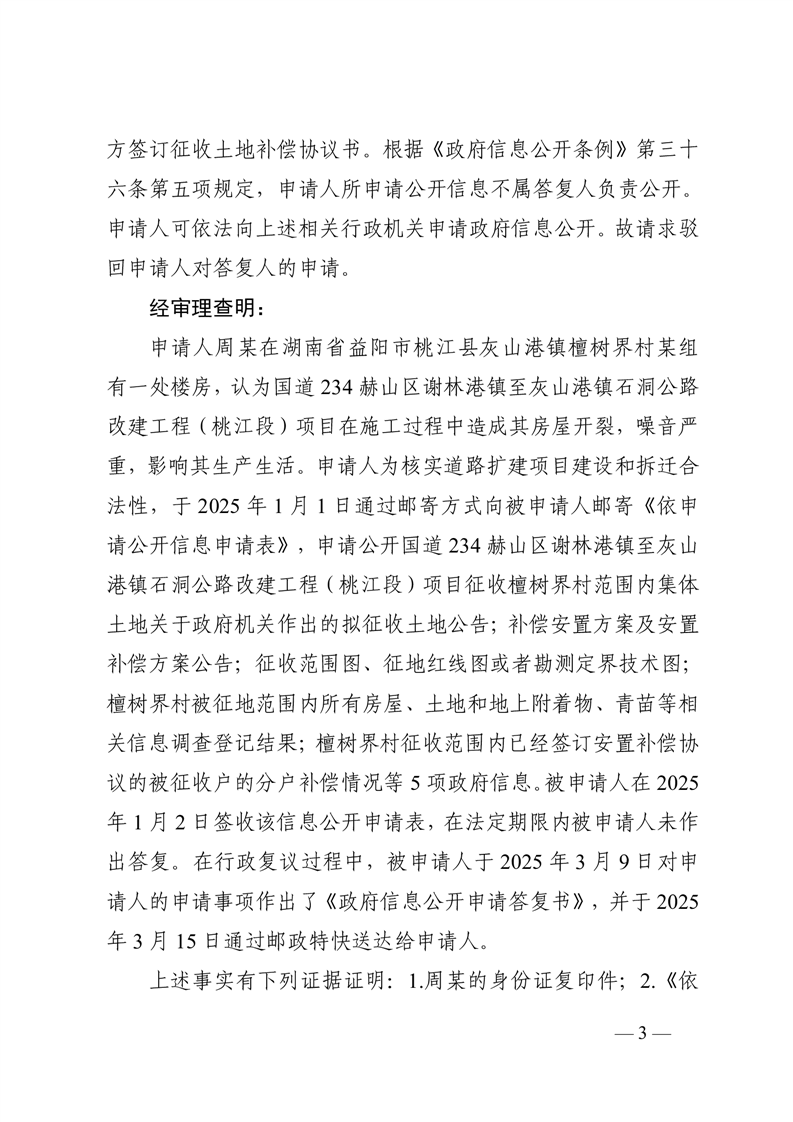 方签订征收土地补偿协议书。根据《政府信息公开条例》第三十六条第五项规定，申请人所申请公开信息不属答复人负责公开。申请人可依法向上述相关行政机关申请政府信息公开。故请求驳回申请人对答复人的申请。

经审理查明：

申请人周某在湖南省益阳市桃江县灰山港镇檀树界村某组有一处楼房，认为国道 234 赫山区谢林港镇至灰山港镇石洞公路改建工程（桃江段）项目在施工过程中造成其房屋开裂，噪音严重，影响其生产生活。申请人为核实道路扩建项目建设和拆迁合法性，于 2025 年 1 月 1 日通过邮寄方式向被申请人邮寄《依申请公开信息申请表》，申请公开国道 234 赫山区谢林港镇至灰山港镇石洞公路改建工程（桃江段）项目征收檀树界村范围内集体土地关于政府机关作出的拟征收土地公告；补偿安置方案及安置补偿方案公告；征收范围图、征地红线图或者勘测定界技术图；檀树界村被征地范围内所有房屋、土地和地上附着物、青苗等相关信息调查登记结果；檀树界村征收范围内已经签订安置补偿协议的被征收户的分户补偿情况等 5 项政府信息。被申请人在 2025 年 1 月 2 日签收该信息公开申请表，在法定期限内被申请人未作出答复。在行政复议过程中，被申请人于 2025 年 3 月 9 日对申请人的申请事项作出了《政府信息公开申请答复书》，并于 2025 年 3 月 15 日通过邮政特快送达给申请人。

上述事实有下列证据证明：1.周某的身份证复印件；2.《依

— 3 —